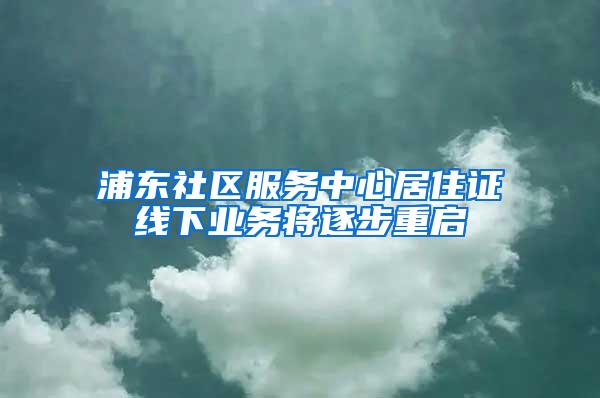 浦东社区服务中心居住证线下业务将逐步重启